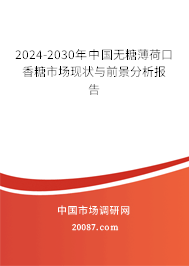 2024-2030年中国无糖薄荷口香糖市场现状与前景分析报告

中国市场调研网

20087.com